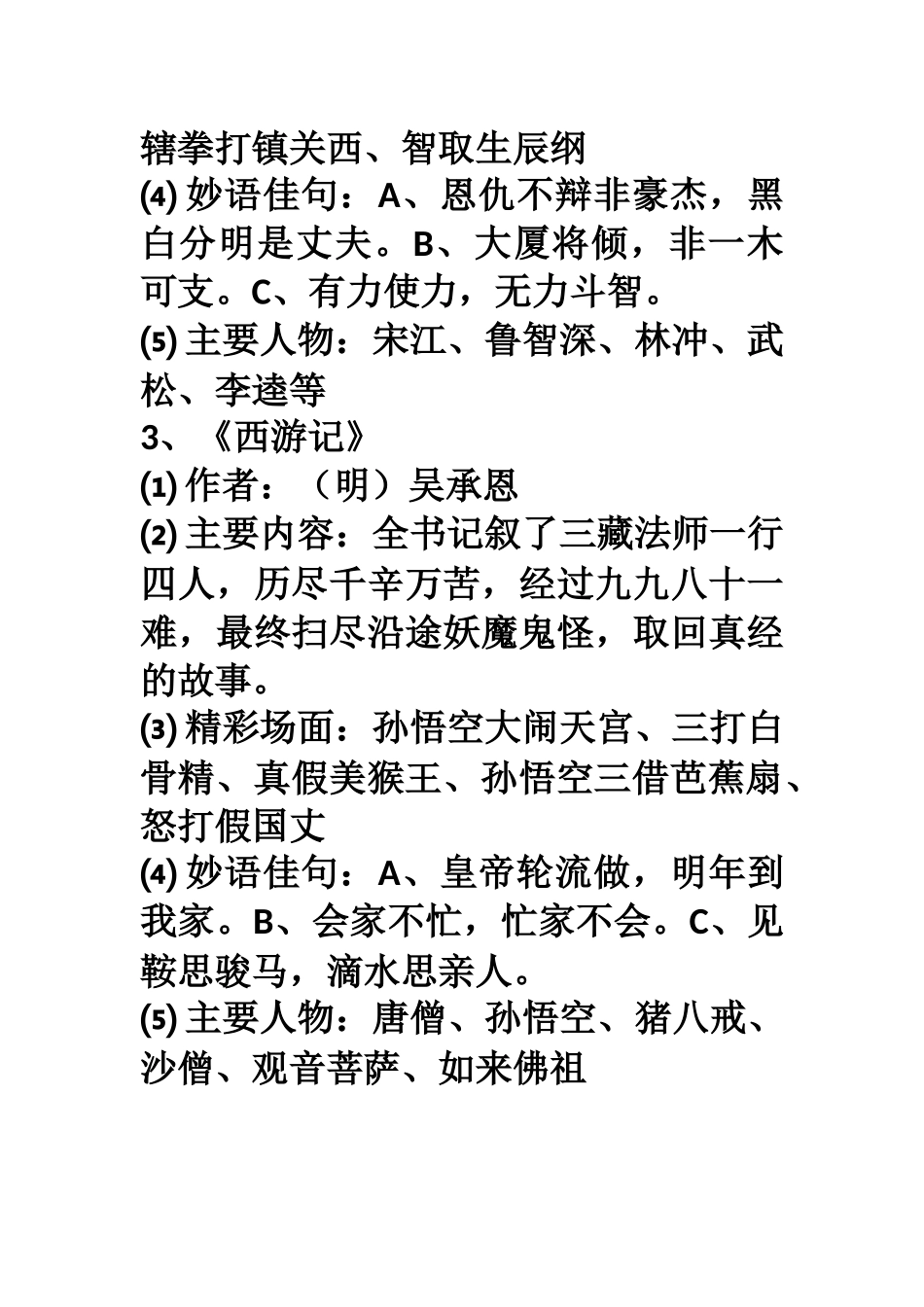 辖拳打镇关西、智取生辰纲
(4) 妙语佳句：A、恩仇不辩非豪杰，黑白分明是丈夫。B、大厦将倾，非一木可支。C、有力使力，无力斗智。
(5) 主要人物：宋江、鲁智深、林冲、武松、李逵等
3、《西游记》
(1) 作者：（明）吴承恩
(2) 主要内容：全书记叙了三藏法师一行四人，历尽千辛万苦，经过九九八十一难，最终扫尽沿途妖魔鬼怪，取回真经的故事。
(3) 精彩场面：孙悟空大闹天宫、三打白骨精、真假美猴王、孙悟空三借芭蕉扇、怒打假国丈
(4) 妙语佳句：A、皇帝轮流做，明年到我家。B、会家不忙，忙家不会。C、见鞍思骏马，滴水思亲人。
(5) 主要人物：唐僧、孙悟空、猪八戒、沙僧、观音菩萨、如来佛祖